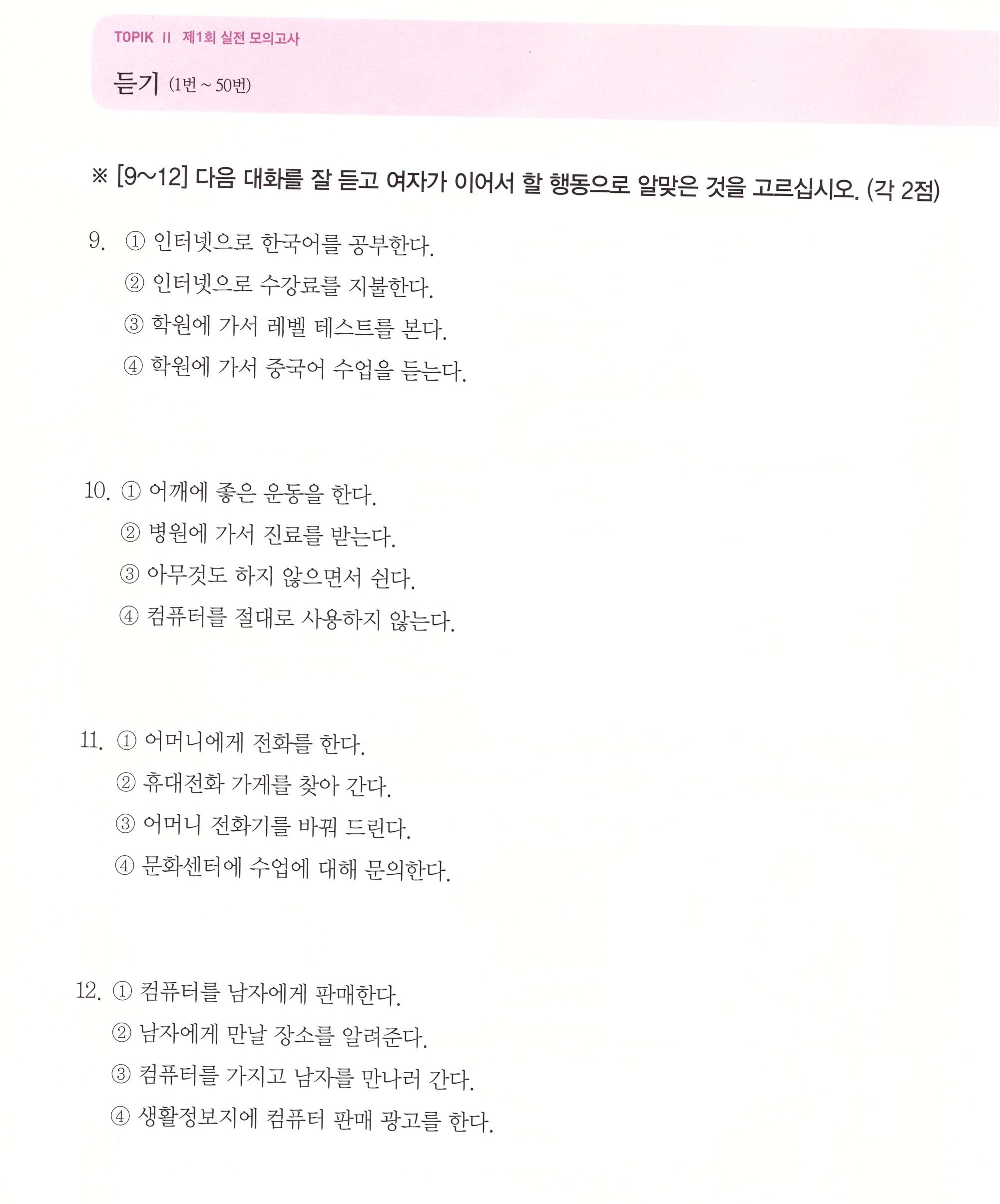 TOPIK II 제1회 실전 모의고사

듣기 (1번 ~ 50번)

※ [9~12] 다음 대화를 잘 듣고 여자가 이어서 할 행동으로 알맞은 것을 고르십시오. (각 2점)

9. ① 인터넷으로 한국어를 공부한다.
② 인터넷으로 수강료를 지불한다.
③ 학원에 가서 레벨 테스트를 본다.
④ 학원에 가서 중국어 수업을 듣는다.

10. ① 어깨에 좋은 운동을 한다.
② 병원에 가서 진료를 받는다.
③ 아무것도 하지 않으면서 쉰다.
④ 컴퓨터를 절대로 사용하지 않는다.

11. ① 어머니에게 전화를 한다.
② 휴대전화 가게를 찾아 간다.
③ 어머니 전화기를 바꿔 드린다.
④ 문화센터에 수업에 대해 문의한다.

12. ① 컴퓨터를 남자에게 판매한다.
② 남자에게 만날 장소를 알려준다.
③ 컴퓨터를 가지고 남자를 만나러 간다.
④ 생활정보지에 컴퓨터 판매 광고를 한다.